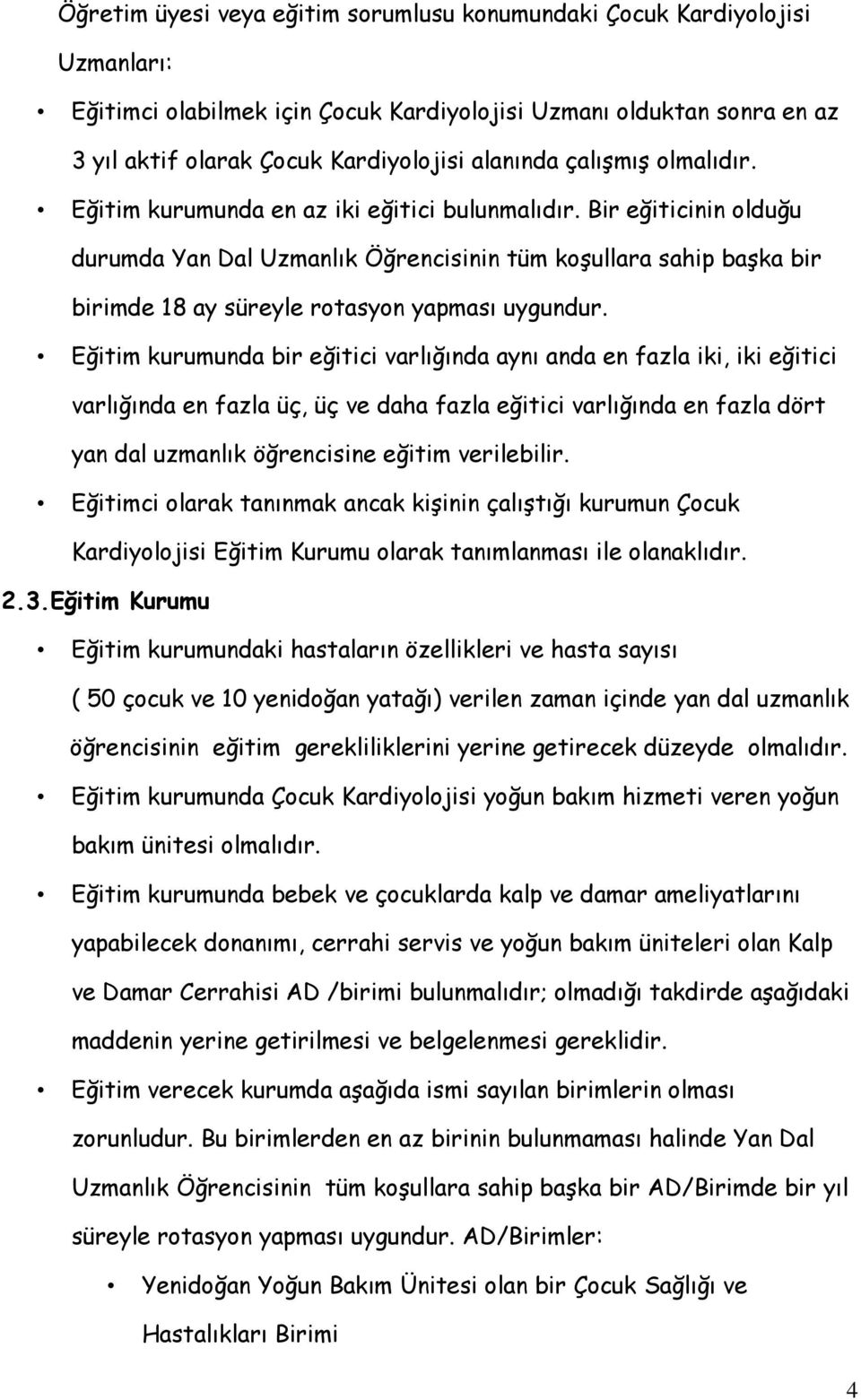 Öğretim üyesi veya eğitim sorumlusu konumundaki Çocuk Kardiyolojisi Uzmanları:

• Eğitimci olabilmek için Çocuk Kardiyolojisi Uzmanı olduktan sonra en az 3 yıl aktif olarak Çocuk Kardiyolojisi alanında çalışmış olmalıdır.
• Eğitim kurumunda en az iki eğitici bulunmalıdır. Bir eğiticinin olduğu durumda Yan Dal Uzmanlık Öğrencisinin tüm koşullara sahip başka bir birimde 18 ay süreyle rotasyon yapması uygundur.
• Eğitim kurumunda bir eğitici varlığında aynı anda en fazla iki, iki eğitici varlığında en fazla üç, üç ve daha fazla eğitici varlığında en fazla dört yan dal uzmanlık öğrencisine eğitim verilebilir.
• Eğitimci olarak tanınmak ancak kişinin çalıştığı kurumun Çocuk Kardiyolojisi Eğitim Kurumu olarak tanımlanması ile olanaklıdır.

2.3.Eğitim Kurumu

• Eğitim kurumundaki hastaların özellikleri ve hasta sayısı ( 50 çocuk ve 10 yenidoğan yatağı) verilen zaman içinde yan dal uzmanlık öğrencisinin eğitim gerekliliklerini yerine getirecek düzeyde olmalıdır.
• Eğitim kurumunda Çocuk Kardiyolojisi yoğun bakım hizmeti veren yoğun bakım ünitesi olmalıdır.
• Eğitim kurumunda bebek ve çocuklarda kalp ve damar ameliyatlarını yapabilecek donanımı, cerrahi servis ve yoğun bakım üniteleri olan Kalp ve Damar Cerrahisi AD /birimi bulunmalıdır; olmadığı takdirde aşağıdaki maddenin yerine getirilmesi ve belgelenmesi gereklidir.
• Eğitim verecek kurumda aşağıda ismi sayılan birimlerin olması zorunludur. Bu birimlerden en az birinin bulunmaması halinde Yan Dal Uzmanlık Öğrencisinin tüm koşullara sahip başka bir AD/Birimde bir yıl süreyle rotasyon yapması uygundur. AD/Birimler:
  • Yenidoğan Yoğun Bakım Ünitesi olan bir Çocuk Sağlığı ve Hastalıkları Birimi

4